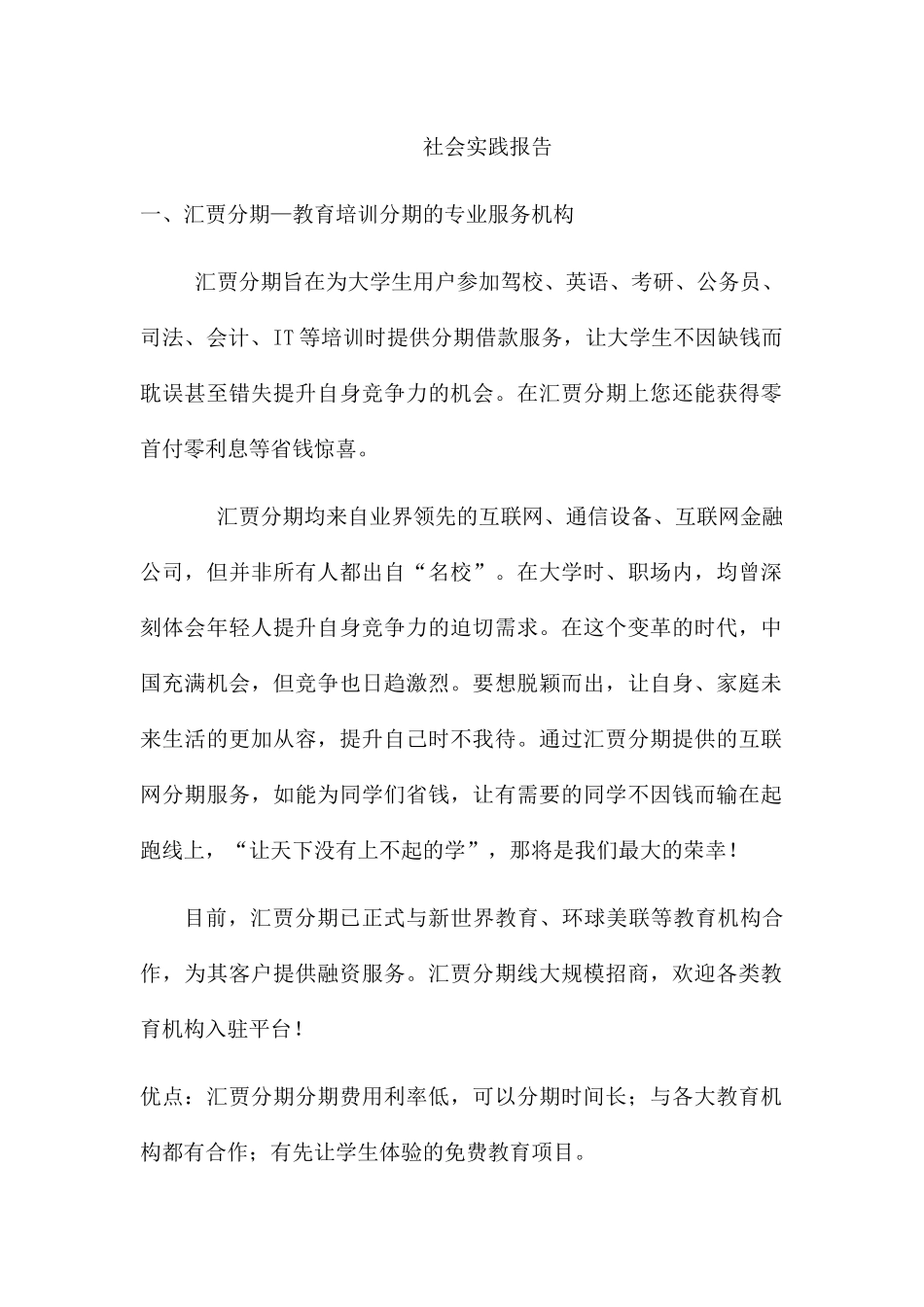 社会实践报告

一、汇贾分期—教育培训分期的专业服务机构

汇贾分期旨在为大学生用户参加驾校、英语、考研、公务员、司法、会计、IT等培训时提供分期借款服务，让大学生不因缺钱而耽误甚至错失提升自身竞争力的机会。在汇贾分期上您还能获得零首付零利息等省钱惊喜。

汇贾分期均来自业界领先的互联网、通信设备、互联网金融公司，但并非所有人都出自“名校”。在大学时、职场内，均曾深刻体会年轻人提升自身竞争力的迫切需求。在这个变革的时代，中国充满机会，但竞争也日趋激烈。要想脱颖而出，让自身、家庭未来生活的更加从容，提升自己时不我待。通过汇贾分期提供的互联网分期服务，如能为同学们省钱，让有需要的同学不因钱而输在起跑线上，“让天下没有上不起的学”，那将是我们最大的荣幸！

目前，汇贾分期已正式与新世界教育、环球美联等教育机构合作，为其客户提供融资服务。汇贾分期线大规模招商，欢迎各类教育机构入驻平台！

优点：汇贾分期分期费用利率低，可以分期时间长；与各大教育机构都有合作；有先让学生体验的免费教育项目。